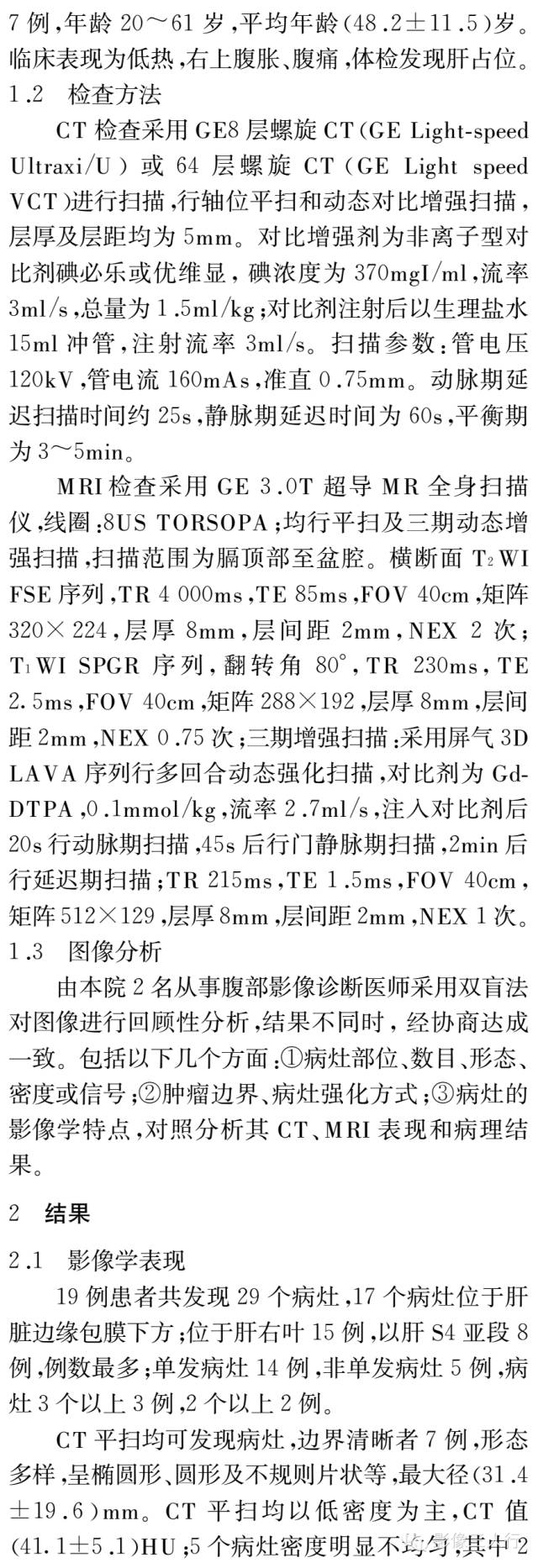 7 例，年龄 20～61 岁，平均年龄(48.2±11.5)岁。临床表现为低热，右上腹胀、腹痛，体检发现肝占位。

1.2　检查方法

CT 检查采用 GE8 层螺旋 CT(GE Light-speed Ultraxi/U)或 64 层螺旋 CT(GE Light speed VCT)进行扫描，行轴位平扫和动态对比增强扫描，层厚及层距均为 5mm。对比增强剂为非离子型对比剂碘必乐或优维显，碘浓度为 370mgI/ml，流率 3ml/s，总量为 1.5ml/kg；对比剂注射后以生理盐水 15ml 冲管，注射流率 3ml/s。扫描参数：管电压 120kV，管电流 160mAs，准直 0.75mm。动脉期延迟扫描时间约 25s，静脉期延迟时间为 60s，平衡期为 3～5min。

MRI 检查采用 GE 3.0T 超导 MR 全身扫描仪，线圈：8US TORSOPA；均行平扫及三期动态增强扫描，扫描范围为膈顶部至盆腔。横断面 $T_2$WI FSE 序列，TR 4 000ms，TE 85ms，FOV 40cm，矩阵 320×224，层厚 8mm，层间距 2mm，NEX 2 次；$T_1$WI SPGR 序列，翻转角 80°，TR 230ms，TE 2.5ms，FOV 40cm，矩阵 288×192，层厚 8mm，层间距 2mm，NEX 0.75 次；三期增强扫描：采用屏气 3D LAVA 序列行多回合动态强化扫描，对比剂为 Gd-DTPA，0.1mmol/kg，流率 2.7ml/s，注入对比剂后 20s 行动脉期扫描，45s 后行门静脉期扫描，2min 后行延迟期扫描；TR 215ms，TE 1.5ms，FOV 40cm，矩阵 512×129，层厚 8mm，层间距 2mm，NEX 1 次。

1.3　图像分析

由本院 2 名从事腹部影像诊断医师采用双盲法对图像进行回顾性分析，结果不同时，经协商达成一致。包括以下几个方面：①病灶部位、数目、形态、密度或信号；②肿瘤边界、病灶强化方式；③病灶的影像学特点，对照分析其 CT、MRI 表现和病理结果。

2　结果

2.1　影像学表现

19 例患者共发现 29 个病灶，17 个病灶位于肝脏边缘包膜下方；位于肝右叶 15 例，以肝 S4 亚段 8 例，例数最多；单发病灶 14 例，非单发病灶 5 例，病灶 3 个以上 3 例，2 个以上 2 例。

CT 平扫均可发现病灶，边界清晰者 7 例，形态多样，呈椭圆形、圆形及不规则片状等，最大径(31.4±19.6)mm。CT 平扫均以低密度为主，CT 值(41.1±5.1)HU；5 个病灶密度明显不均匀，其中 2